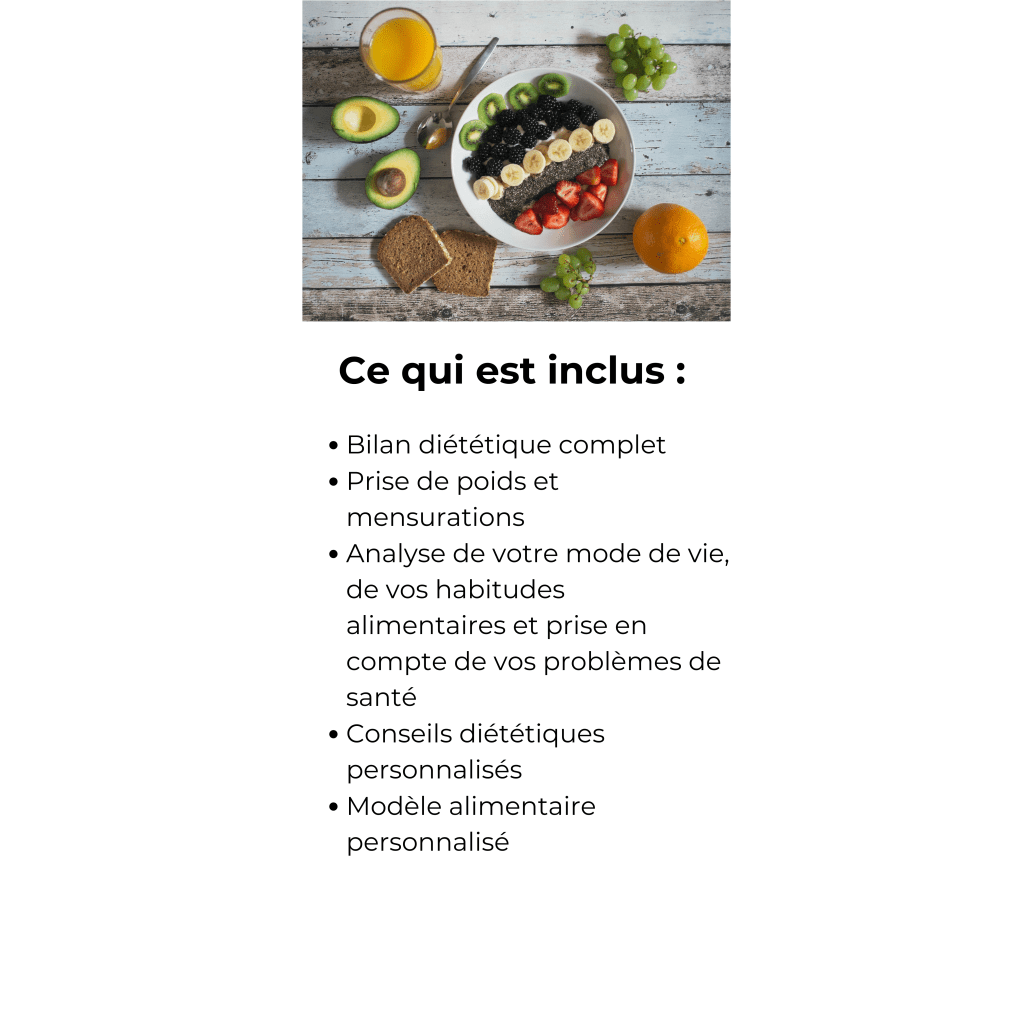 Ce qui est inclus :

• Bilan diététique complet
• Prise de poids et mensurations
• Analyse de votre mode de vie, de vos habitudes alimentaires et prise en compte de vos problèmes de santé
• Conseils diététiques personnalisés
• Modèle alimentaire personnalisé